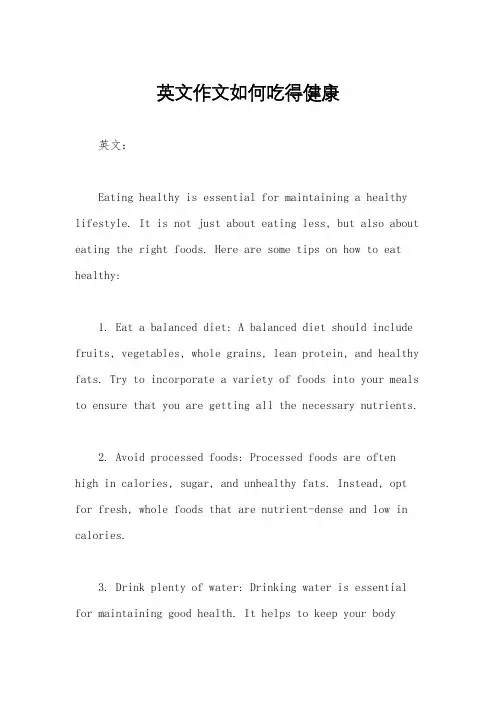 英文作文如何吃得健康

英文：

Eating healthy is essential for maintaining a healthy lifestyle. It is not just about eating less, but also about eating the right foods. Here are some tips on how to eat healthy:

1. Eat a balanced diet: A balanced diet should include fruits, vegetables, whole grains, lean protein, and healthy fats. Try to incorporate a variety of foods into your meals to ensure that you are getting all the necessary nutrients.

2. Avoid processed foods: Processed foods are often high in calories, sugar, and unhealthy fats. Instead, opt for fresh, whole foods that are nutrient-dense and low in calories.

3. Drink plenty of water: Drinking water is essential for maintaining good health. It helps to keep your body